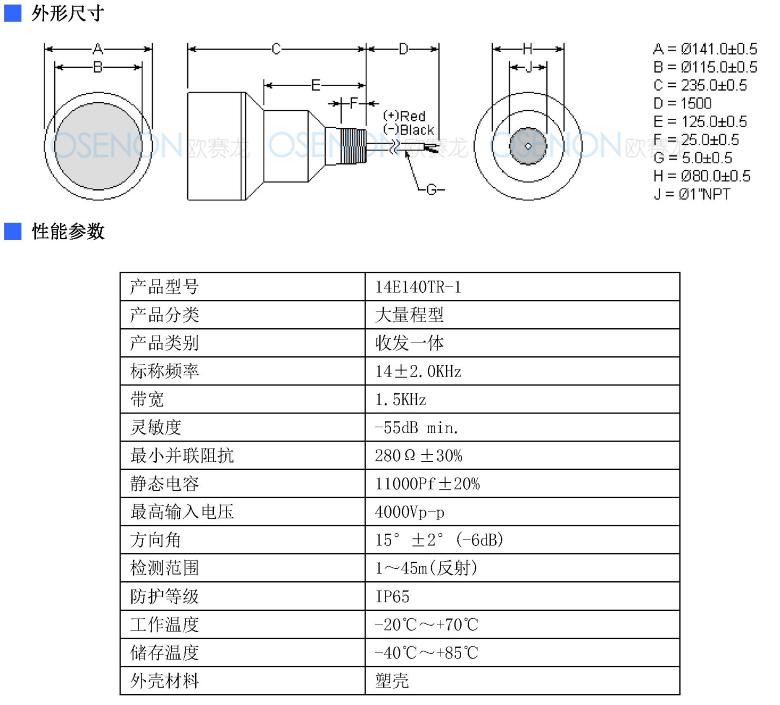 外形尺寸

A

B

C

D

E

F

(+)Red
(-)Black

G

H

J

OSENON 欧赛龙 OSENON 欧赛龙 OSENON 欧赛龙

A = Ø141.0±0.5
B = Ø115.0±0.5
C = 235.0±0.5
D = 1500
E = 125.0±0.5
F = 25.0±0.5
G = 5.0±0.5
H = Ø80.0±0.5
J = Ø1"NPT

性能参数

| 产品型号 | 14E140TR-1 |
|---|---|
| 产品分类 | 大量程型 |
| 产品类别 | 收发一体 |
| 标称频率 | 14±2.0KHz |
| 带宽 | 1.5KHz |
| 灵敏度 | -55dB min. |
| 最小并联阻抗 | 280Ω±30% |
| 静态电容 | 11000Pf±20% |
| 最高输入电压 | 4000Vp-p |
| 方向角 | 15° ±2° (-6dB) |
| 检测范围 | 1～45m(反射) |
| 防护等级 | IP65 |
| 工作温度 | -20℃～+70℃ |
| 储存温度 | -40℃～+85℃ |
| 外壳材料 | 塑壳 |